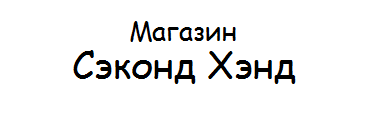 Магазин
Сэконд Хэнд